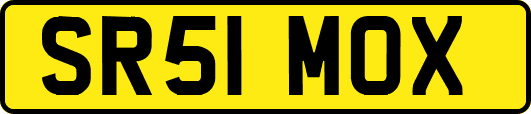 SR51 MOX